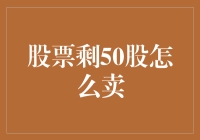 股票剩50股怎么卖